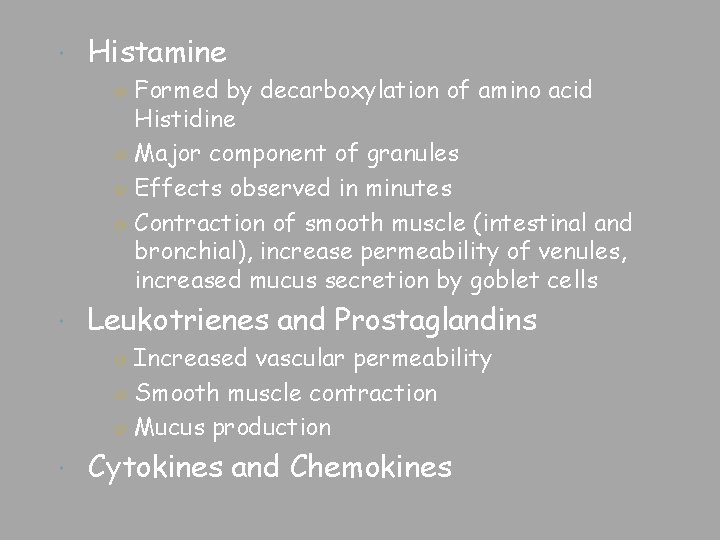 Histamine

Formed by decarboxylation of amino acid Histidine

Major component of granules

Effects observed in minutes

Contraction of smooth muscle (intestinal and bronchial), increase permeability of venules, increased mucus secretion by goblet cells

Leukotrienes and Prostaglandins

Increased vascular permeability

Smooth muscle contraction

Mucus production

Cytokines and Chemokines